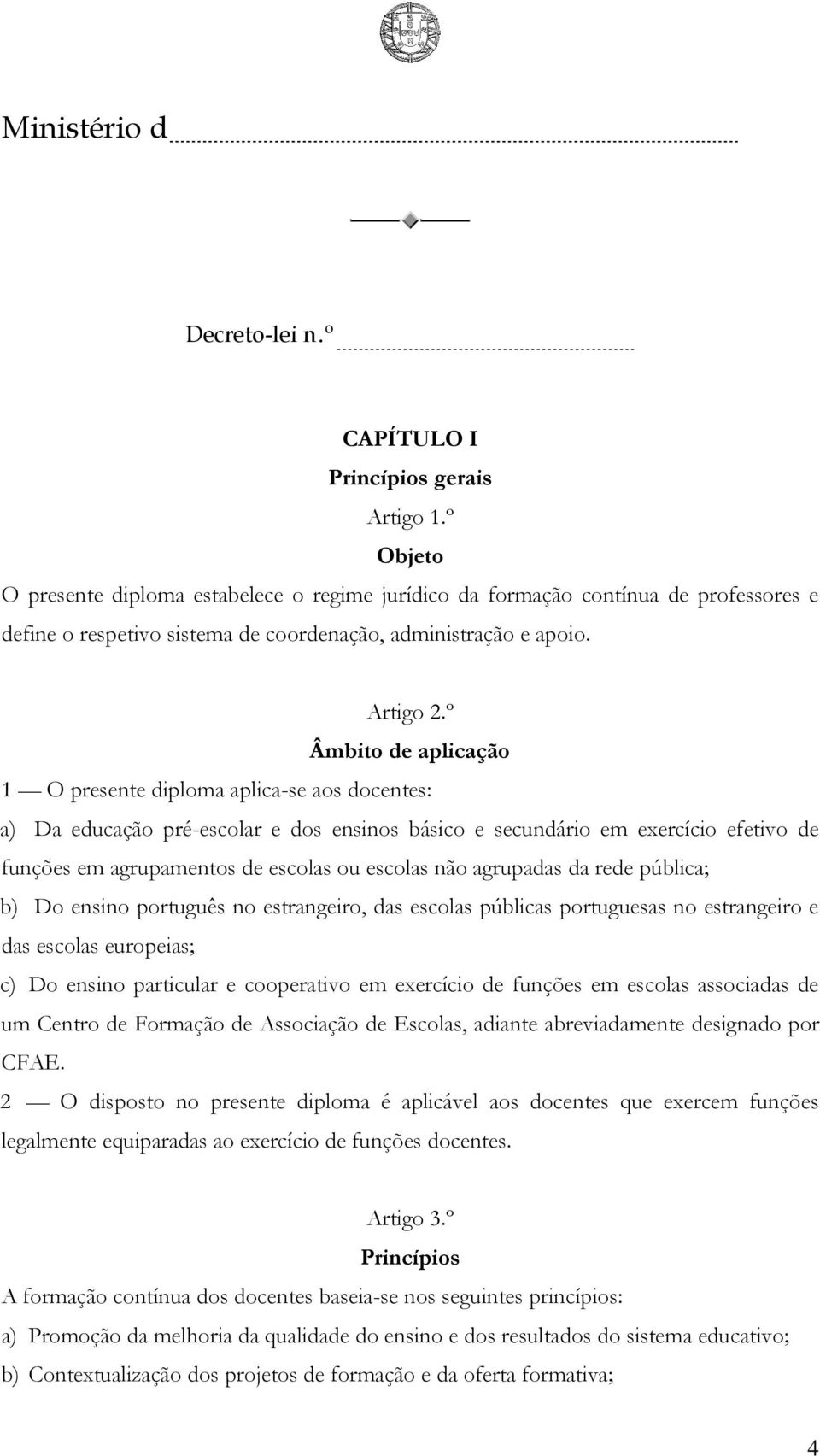 Ministério d

Decreto-lei n.º

CAPÍTULO I
Princípios gerais
Artigo 1.º
Objeto
O presente diploma estabelece o regime jurídico da formação contínua de professores e define o respetivo sistema de coordenação, administração e apoio.

Artigo 2.º
Âmbito de aplicação
1 — O presente diploma aplica-se aos docentes:
a) Da educação pré-escolar e dos ensinos básico e secundário em exercício efetivo de funções em agrupamentos de escolas ou escolas não agrupadas da rede pública;
b) Do ensino português no estrangeiro, das escolas públicas portuguesas no estrangeiro e das escolas europeias;
c) Do ensino particular e cooperativo em exercício de funções em escolas associadas de um Centro de Formação de Associação de Escolas, adiante abreviadamente designado por CFAE.
2 — O disposto no presente diploma é aplicável aos docentes que exercem funções legalmente equiparadas ao exercício de funções docentes.

Artigo 3.º
Princípios
A formação contínua dos docentes baseia-se nos seguintes princípios:
a) Promoção da melhoria da qualidade do ensino e dos resultados do sistema educativo;
b) Contextualização dos projetos de formação e da oferta formativa;

4